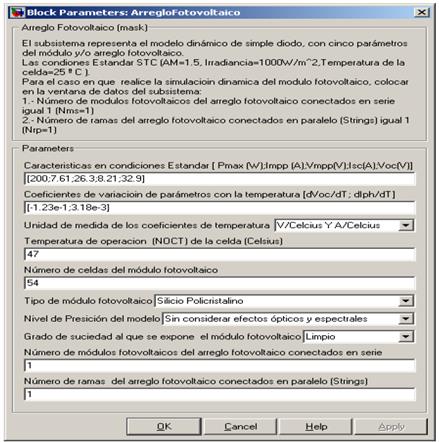 Block Parameters: ArregloFotovoltaico

Arreglo Fotovoltaico (mask)

El subsistema representa el modelo dinámico de simple diodo, con cinco parámetros del módulo y/o arreglo fotovoltaico.
Las condiones Estandar STC (AM=1.5, Irradiancia=1000W/m^2,Temperatura de la celda=25 º C ).
Para el caso en que realice la simulacioin dinamica del modulo fotovoltaico, colocar en la ventana de datos del subsistema:
1.- Número de modulos fotovoltaicos del arreglo fotovoltaico conectados en serie igual 1 (Nms=1)
2.- Número de ramas del arreglo fotovoltaico conectados en paralelo (Strings) igual 1 (Nrp=1)

Parameters

Caracteristicas en condiciones Estandar [ Pmax (W);Impp (A);Vmpp(V);Isc(A);Voc(V)]
[200;7.61;26.3;8.21;32.9]

Coeficientes de variacioin de parámetros con la temperatura [dVoc/dT ; dIph/dT]
[-1.23e-1;3.18e-3]

Unidad de medida de los coeficientes de temperatura V/Celcius Y A/Celcius

Temperatura de operacion (NOCT) de la celda (Celsius)
47

Número de celdas del módulo fotovoltaico
54

Tipo de módulo fotovoltaico Silicio Policristalino

Nivel de Presición del modelo Sin considerar efectos ópticos y espectrales

Grado de suciedad al que se expone el módulo fotovoltaico Limpio

Número de módulos fotovoltaicos del arreglo fotovoltaico conectados en serie
1

Número de ramas del arreglo fotovoltaico conectados en paralelo (Strings)
1

OK Cancel Help Apply